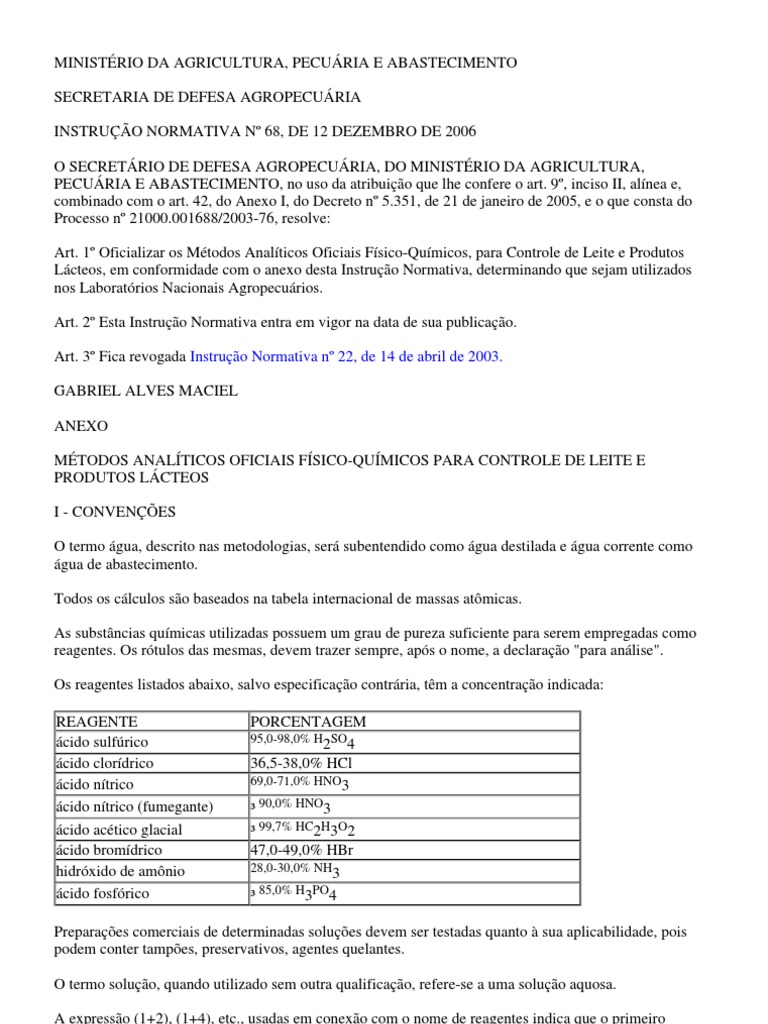 MINISTÉRIO DA AGRICULTURA, PECUÁRIA E ABASTECIMENTO

SECRETARIA DE DEFESA AGROPECUÁRIA

INSTRUÇÃO NORMATIVA Nº 68, DE 12 DEZEMBRO DE 2006

O SECRETÁRIO DE DEFESA AGROPECUÁRIA, DO MINISTÉRIO DA AGRICULTURA, PECUÁRIA E ABASTECIMENTO, no uso da atribuição que lhe confere o art. 9º, inciso II, alínea e, combinado com o art. 42, do Anexo I, do Decreto nº 5.351, de 21 de janeiro de 2005, e o que consta do Processo nº 21000.001688/2003-76, resolve:

Art. 1º Oficializar os Métodos Analíticos Oficiais Físico-Químicos, para Controle de Leite e Produtos Lácteos, em conformidade com o anexo desta Instrução Normativa, determinando que sejam utilizados nos Laboratórios Nacionais Agropecuários.

Art. 2º Esta Instrução Normativa entra em vigor na data de sua publicação.

Art. 3º Fica revogada Instrução Normativa nº 22, de 14 de abril de 2003.

GABRIEL ALVES MACIEL

ANEXO

MÉTODOS ANALÍTICOS OFICIAIS FÍSICO-QUÍMICOS PARA CONTROLE DE LEITE E PRODUTOS LÁCTEOS

I - CONVENÇÕES

O termo água, descrito nas metodologias, será subentendido como água destilada e água corrente como água de abastecimento.

Todos os cálculos são baseados na tabela internacional de massas atômicas.

As substâncias químicas utilizadas possuem um grau de pureza suficiente para serem empregadas como reagentes. Os rótulos das mesmas, devem trazer sempre, após o nome, a declaração "para análise".

Os reagentes listados abaixo, salvo especificação contrária, têm a concentração indicada:

| REAGENTE | PORCENTAGEM |
|---|---|
| ácido sulfúrico | 95,0-98,0% $H_2SO_4$ |
| ácido clorídrico | 36,5-38,0% HCl |
| ácido nítrico | 69,0-71,0% $HNO_3$ |
| ácido nítrico (fumegante) | ³ 90,0% $HNO_3$ |
| ácido acético glacial | ³ 99,7% $HC_2H_3O_2$ |
| ácido bromídrico | 47,0-49,0% HBr |
| hidróxido de amônio | 28,0-30,0% $NH_3$ |
| ácido fosfórico | ³ 85,0% $H_3PO_4$ |

Preparações comerciais de determinadas soluções devem ser testadas quanto à sua aplicabilidade, pois podem conter tampões, preservativos, agentes quelantes.

O termo solução, quando utilizado sem outra qualificação, refere-se a uma solução aquosa.

A expressão (1+2), (1+4), etc., usadas em conexão com o nome de reagentes indica que o primeiro